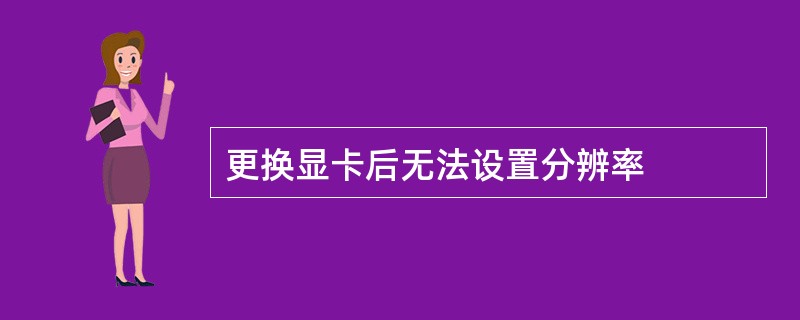 更换显卡后无法设置分辨率